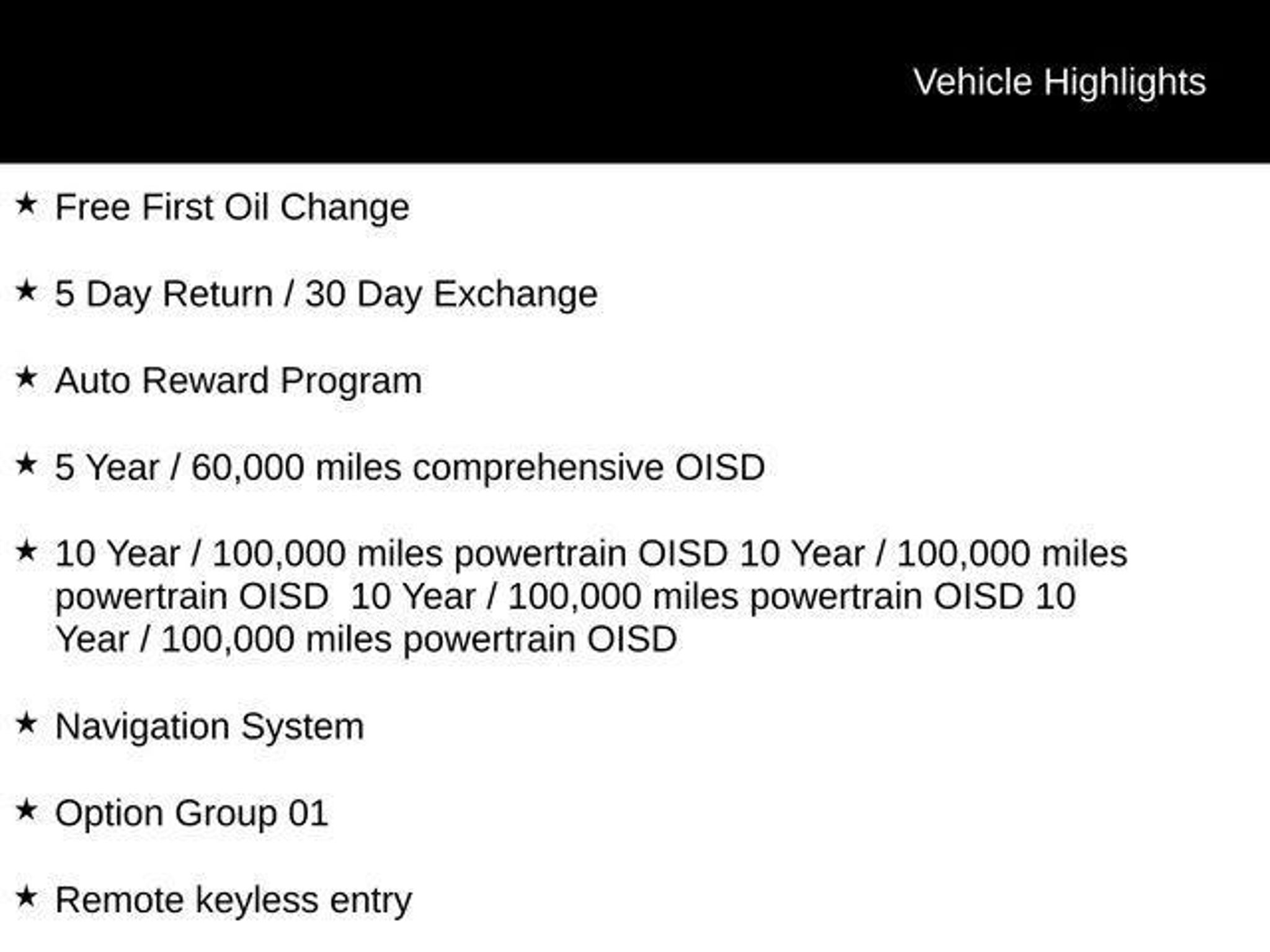 Vehicle Highlights

★ Free First Oil Change

★ 5 Day Return / 30 Day Exchange

★ Auto Reward Program

★ 5 Year / 60,000 miles comprehensive OISD

★ 10 Year / 100,000 miles powertrain OISD 10 Year / 100,000 miles powertrain OISD 10 Year / 100,000 miles powertrain OISD 10 Year / 100,000 miles powertrain OISD

★ Navigation System

★ Option Group 01

★ Remote keyless entry